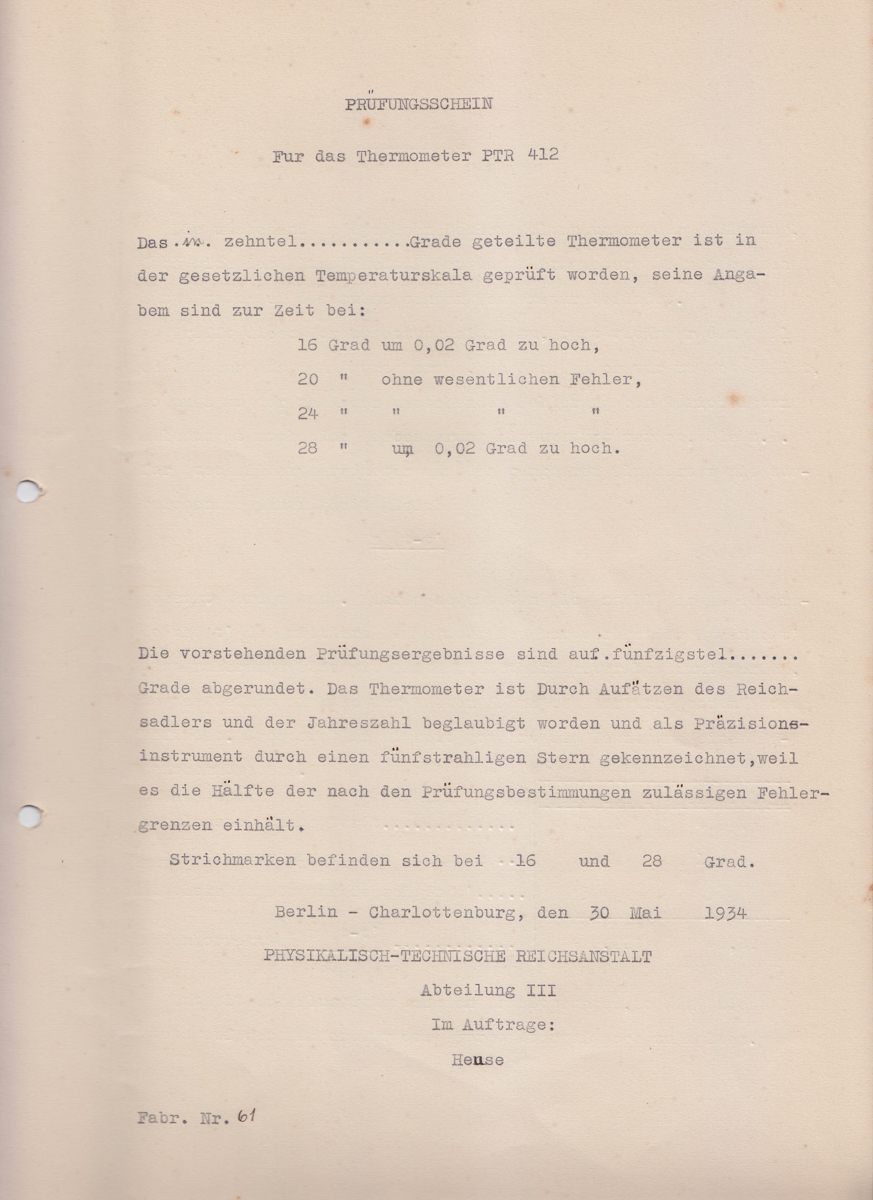 PRÜFUNGSSCHEIN

Fur das Thermometer PTR 412

Das .in. zehntel..........Grade geteilte Thermometer ist in der gesetzlichen Temperaturskala geprüft worden, seine Angabem sind zur Zeit bei:

16 Grad um 0,02 Grad zu hoch,
20 " ohne wesentlichen Fehler,
24 " " " "
28 " um 0,02 Grad zu hoch.

Die vorstehenden Prüfungsergebnisse sind auf.fünfzigstel....... Grade abgerundet. Das Thermometer ist Durch Aufätzen des Reichsadlers und der Jahreszahl beglaubigt worden und als Präzisionsinstrument durch einen fünfstrahligen Stern gekennzeichnet,weil es die Hälfte der nach den Prüfungsbestimmungen zulässigen Fehlergrenzen einhält.

Strichmarken befinden sich bei 16 und 28 Grad.

Berlin - Charlottenburg, den 30 Mai 1934
PHYSIKALISCH-TECHNISCHE REICHSANSTALT
Abteilung III
Im Auftrage:
Heuse

Fabr. Nr. 61